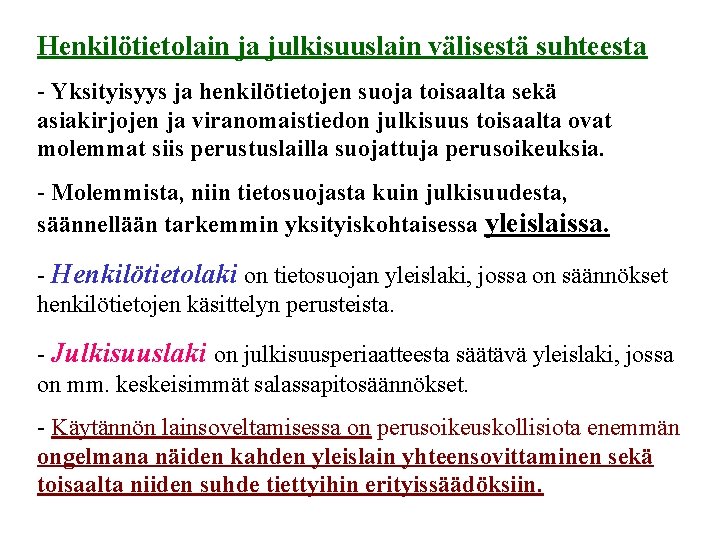 Henkilötietolain ja julkisuuslain välisestä suhteesta

- Yksityisyys ja henkilötietojen suoja toisaalta sekä asiakirjojen ja viranomaistiedon julkisuus toisaalta ovat molemmat siis perustuslailla suojattuja perusoikeuksia.

- Molemmista, niin tietosuojasta kuin julkisuudesta, säännellään tarkemmin yksityiskohtaisessa yleislaissa.

- Henkilötietolaki on tietosuojan yleislaki, jossa on säännökset henkilötietojen käsittelyn perusteista.

- Julkisuuslaki on julkisuusperiaatteesta säätävä yleislaki, jossa on mm. keskeisimmät salassapitosäännökset.

- Käytännön lainsoveltamisessa on perusoikeuskollisiota enemmän ongelmana näiden kahden yleislain yhteensovittaminen sekä toisaalta niiden suhde tiettyihin erityissäädöksiin.